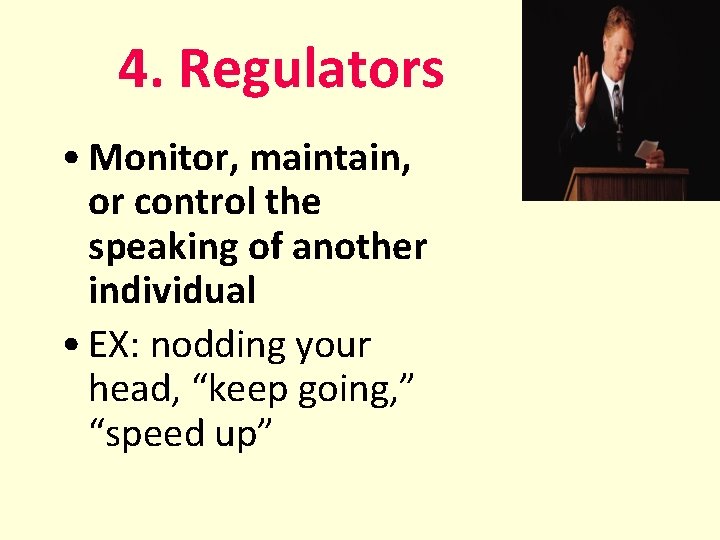 4. Regulators

• Monitor, maintain, or control the speaking of another individual

• EX: nodding your head, “keep going,” “speed up”